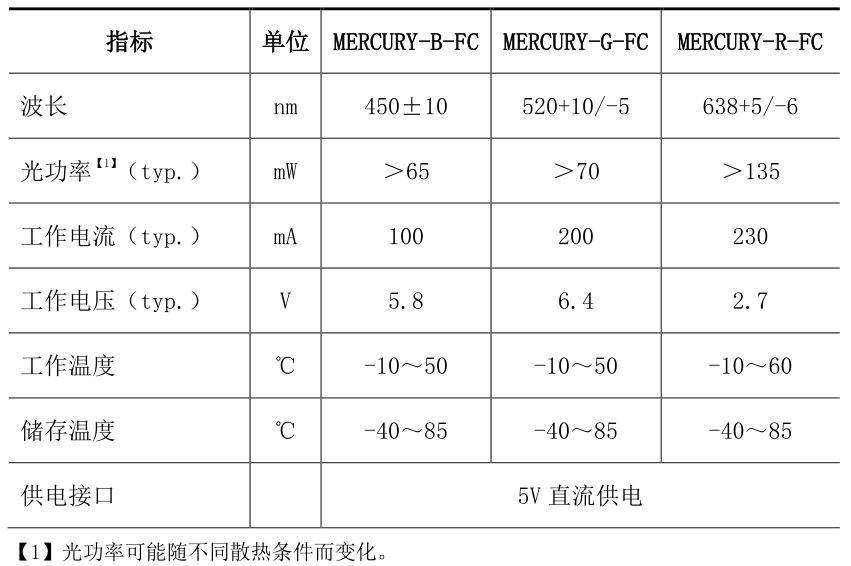 | 指标 | 单位 | MERCURY-B-FC | MERCURY-G-FC | MERCURY-R-FC |
|---|---|---|---|---|
| 波长 | nm | 450±10 | 520+10/-5 | 638+5/-6 |
| 光功率【1】（typ.） | mW | ＞65 | ＞70 | ＞135 |
| 工作电流（typ.） | mA | 100 | 200 | 230 |
| 工作电压（typ.） | V | 5.8 | 6.4 | 2.7 |
| 工作温度 | ℃ | -10～50 | -10～50 | -10～60 |
| 储存温度 | ℃ | -40～85 | -40～85 | -40～85 |
| 供电接口 | | 5V 直流供电 | | |

【1】光功率可能随不同散热条件而变化。